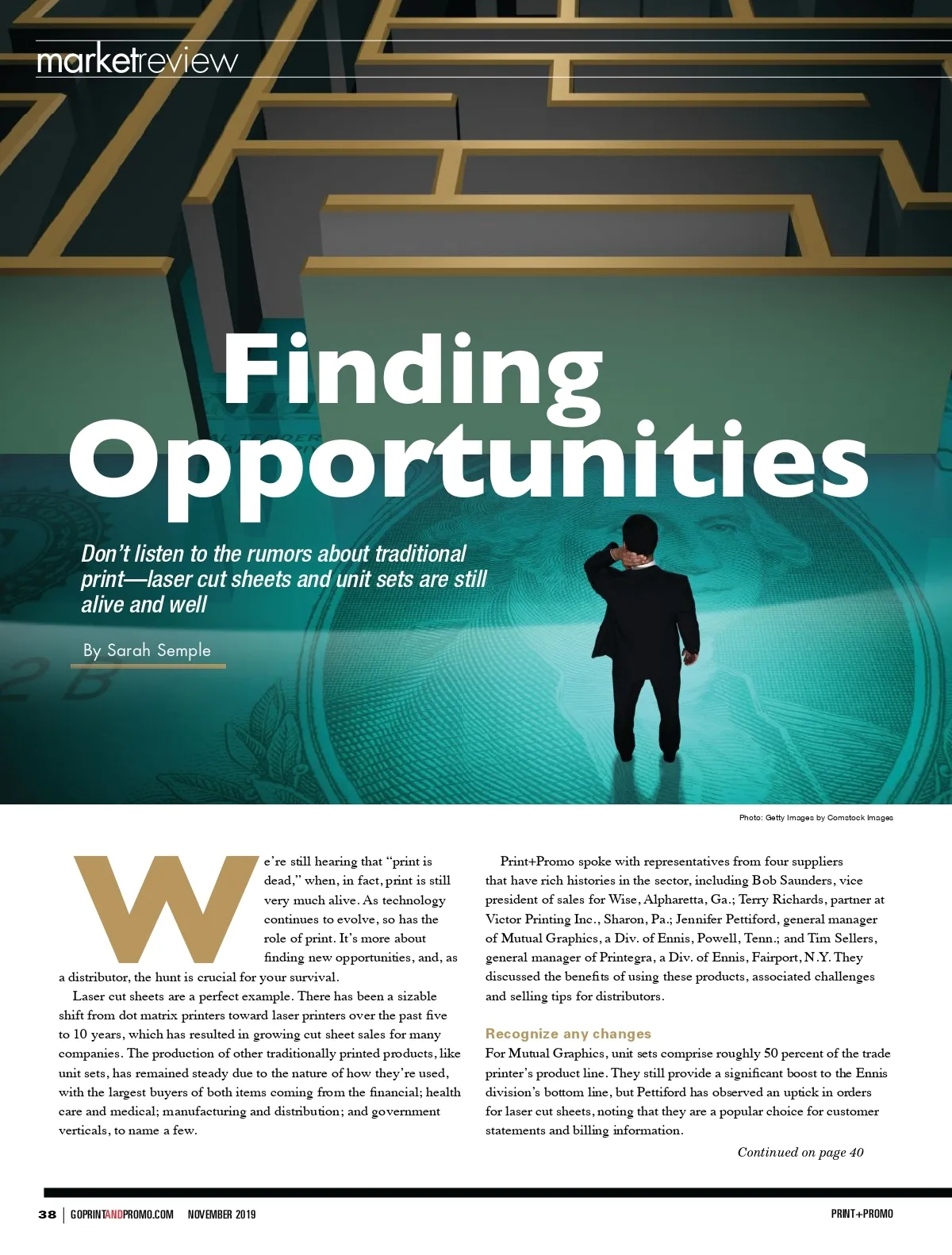 marketreview

Finding Opportunities

Don't listen to the rumors about traditional print—laser cut sheets and unit sets are still alive and well

By Sarah Semple

Photo: Getty Images by Comstock Images

We're still hearing that "print is dead," when, in fact, print is still very much alive. As technology continues to evolve, so has the role of print. It's more about finding new opportunities, and, as a distributor, the hunt is crucial for your survival.

Laser cut sheets are a perfect example. There has been a sizable shift from dot matrix printers toward laser printers over the past five to 10 years, which has resulted in growing cut sheet sales for many companies. The production of other traditionally printed products, like unit sets, has remained steady due to the nature of how they're used, with the largest buyers of both items coming from the financial; health care and medical; manufacturing and distribution; and government verticals, to name a few.

Print+Promo spoke with representatives from four suppliers that have rich histories in the sector, including Bob Saunders, vice president of sales for Wise, Alpharetta, Ga.; Terry Richards, partner at Victor Printing Inc., Sharon, Pa.; Jennifer Pettiford, general manager of Mutual Graphics, a Div. of Ennis, Powell, Tenn.; and Tim Sellers, general manager of Printegra, a Div. of Ennis, Fairport, N.Y. They discussed the benefits of using these products, associated challenges and selling tips for distributors.

Recognize any changes

For Mutual Graphics, unit sets comprise roughly 50 percent of the trade printer's product line. They still provide a significant boost to the Ennis division's bottom line, but Pettiford has observed an uptick in orders for laser cut sheets, noting that they are a popular choice for customer statements and billing information.

Continued on page 40

38 | GOPRINTANDPROMO.COM NOVEMBER 2019 PRINT+PROMO